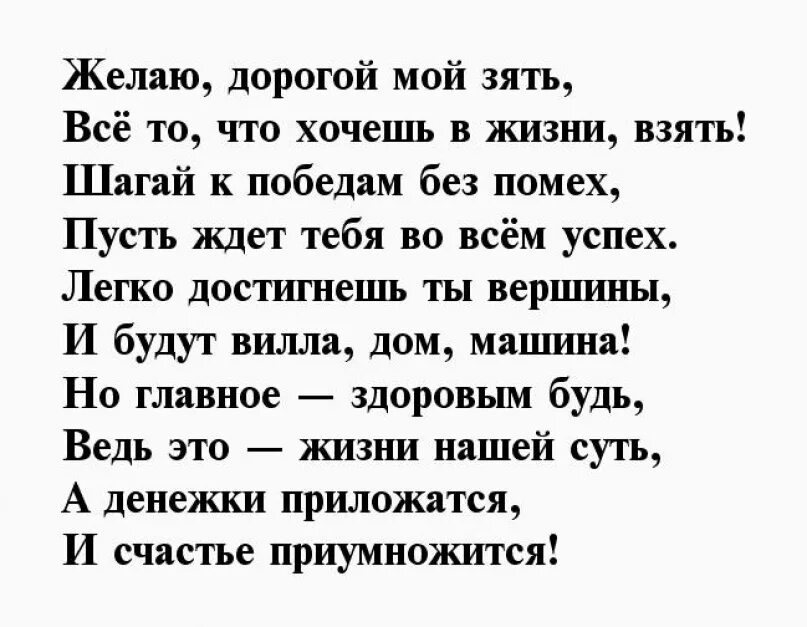 Желаю, дорогой мой зять,
Всё то, что хочешь в жизни, взять!
Шагай к победам без помех,
Пусть ждет тебя во всём успех.
Легко достигнешь ты вершины,
И будут вилла, дом, машина!
Но главное — здоровым будь,
Ведь это — жизни нашей суть,
А денежки приложатся,
И счастье приумножится!